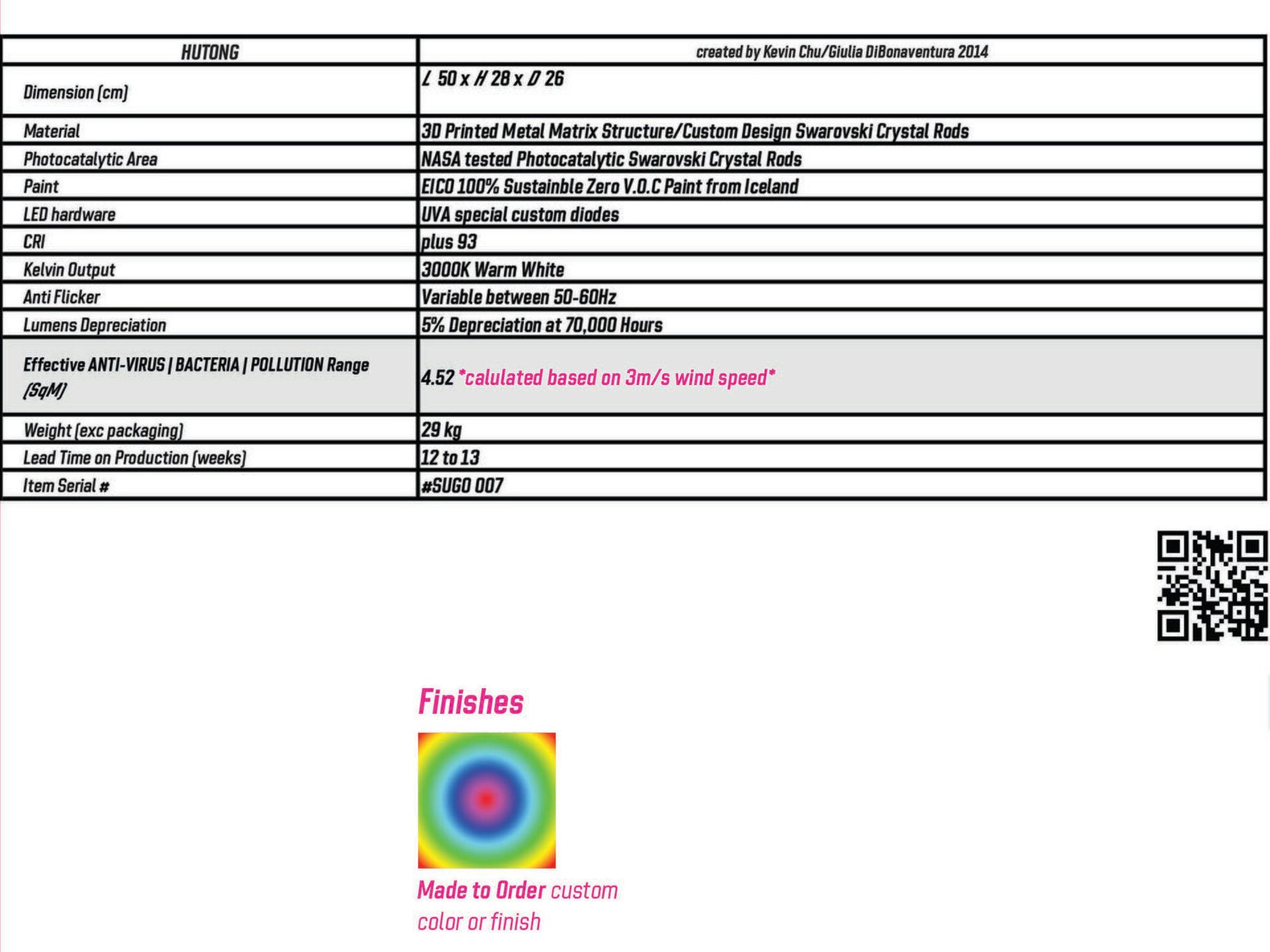 | HUTONG | created by Kevin Chu/Giulia DiBonaventura 2014 |
|---|---|
| Dimension (cm) | L 50 x H 28 x D 26 |
| Material | 3D Printed Metal Matrix Structure/Custom Design Swarovski Crystal Rods |
| Photocatalytic Area | NASA tested Photocatalytic Swarovski Crystal Rods |
| Paint | EICO 100% Sustainble Zero V.O.C Paint from Iceland |
| LED hardware | UVA special custom diodes |
| CRI | plus 93 |
| Kelvin Output | 3000K Warm White |
| Anti Flicker | Variable between 50-60Hz |
| Lumens Depreciation | 5% Depreciation at 70,000 Hours |
| Effective ANTI-VIRUS \| BACTERIA \| POLLUTION Range (SqM) | 4.52 *calulated based on 3m/s wind speed* |
| Weight (exc packaging) | 29 kg |
| Lead Time on Production (weeks) | 12 to 13 |
| Item Serial # | #SUGO 007 |

Finishes

Made to Order custom color or finish